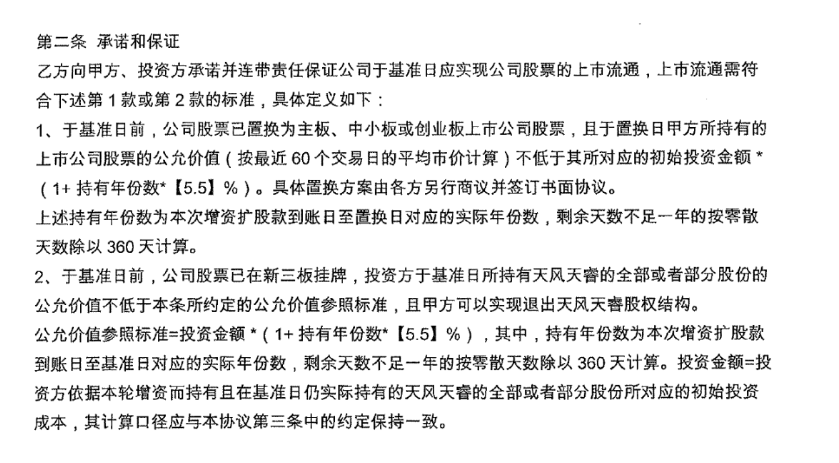 第二条 承诺和保证

乙方向甲方、投资方承诺并连带责任保证公司于基准日应实现公司股票的上市流通，上市流通需符合下述第1款或第2款的标准，具体定义如下：

1、于基准日前，公司股票已置换为主板、中小板或创业板上市公司股票，且于置换日甲方所持有的上市公司股票的公允价值（按最近60个交易日的平均市价计算）不低于其所对应的初始投资金额*（1+持有年份数*【5.5】%）。具体置换方案由各方另行商议并签订书面协议。

上述持有年份数为本次增资扩股款到账日至置换日对应的实际年份数，剩余天数不足一年的按零散天数除以360天计算。

2、于基准日前，公司股票已在新三板挂牌，投资方于基准日所持有天风天睿的全部或者部分股份的公允价值不低于本条所约定的公允价值参照标准，且甲方可以实现退出天风天睿股权结构。

公允价值参照标准=投资金额*（1+持有年份数*【5.5】%），其中，持有年份数为本次增资扩股款到账日至基准日对应的实际年份数，剩余天数不足一年的按零散天数除以360天计算。投资金额=投资方依据本轮增资而持有且在基准日仍实际持有的天风天睿的全部或者部分股份所对应的初始投资成本，其计算口径应与本协议第三条中的约定保持一致。